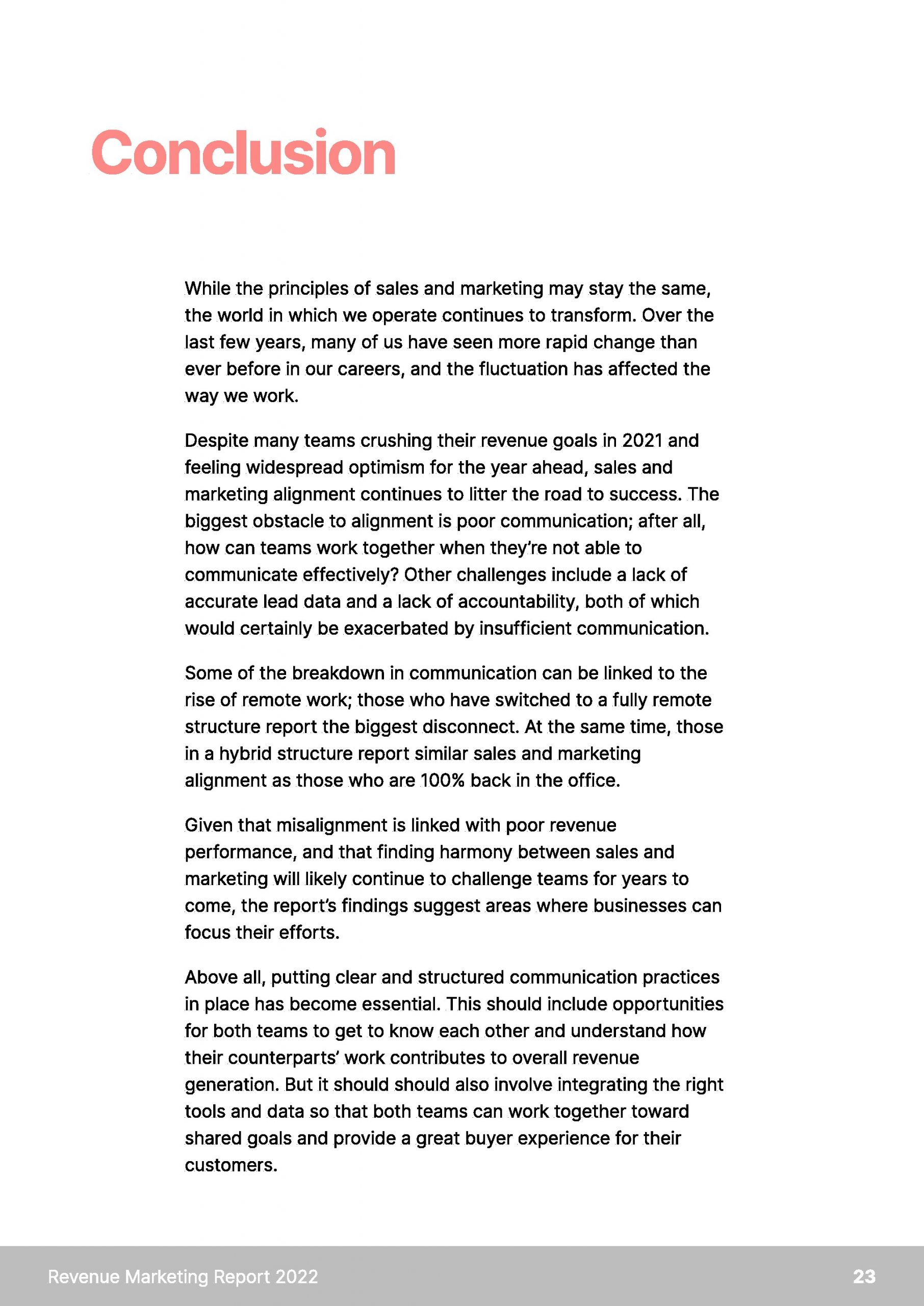 Conclusion

While the principles of sales and marketing may stay the same, the world in which we operate continues to transform. Over the last few years, many of us have seen more rapid change than ever before in our careers, and the fluctuation has affected the way we work.

Despite many teams crushing their revenue goals in 2021 and feeling widespread optimism for the year ahead, sales and marketing alignment continues to litter the road to success. The biggest obstacle to alignment is poor communication; after all, how can teams work together when they're not able to communicate effectively? Other challenges include a lack of accurate lead data and a lack of accountability, both of which would certainly be exacerbated by insufficient communication.

Some of the breakdown in communication can be linked to the rise of remote work; those who have switched to a fully remote structure report the biggest disconnect. At the same time, those in a hybrid structure report similar sales and marketing alignment as those who are 100% back in the office.

Given that misalignment is linked with poor revenue performance, and that finding harmony between sales and marketing will likely continue to challenge teams for years to come, the report's findings suggest areas where businesses can focus their efforts.

Above all, putting clear and structured communication practices in place has become essential. This should include opportunities for both teams to get to know each other and understand how their counterparts' work contributes to overall revenue generation. But it should should also involve integrating the right tools and data so that both teams can work together toward shared goals and provide a great buyer experience for their customers.

Revenue Marketing Report 2022

23